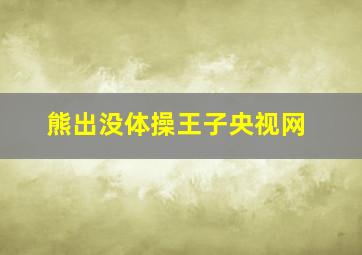 熊出没体操王子央视网